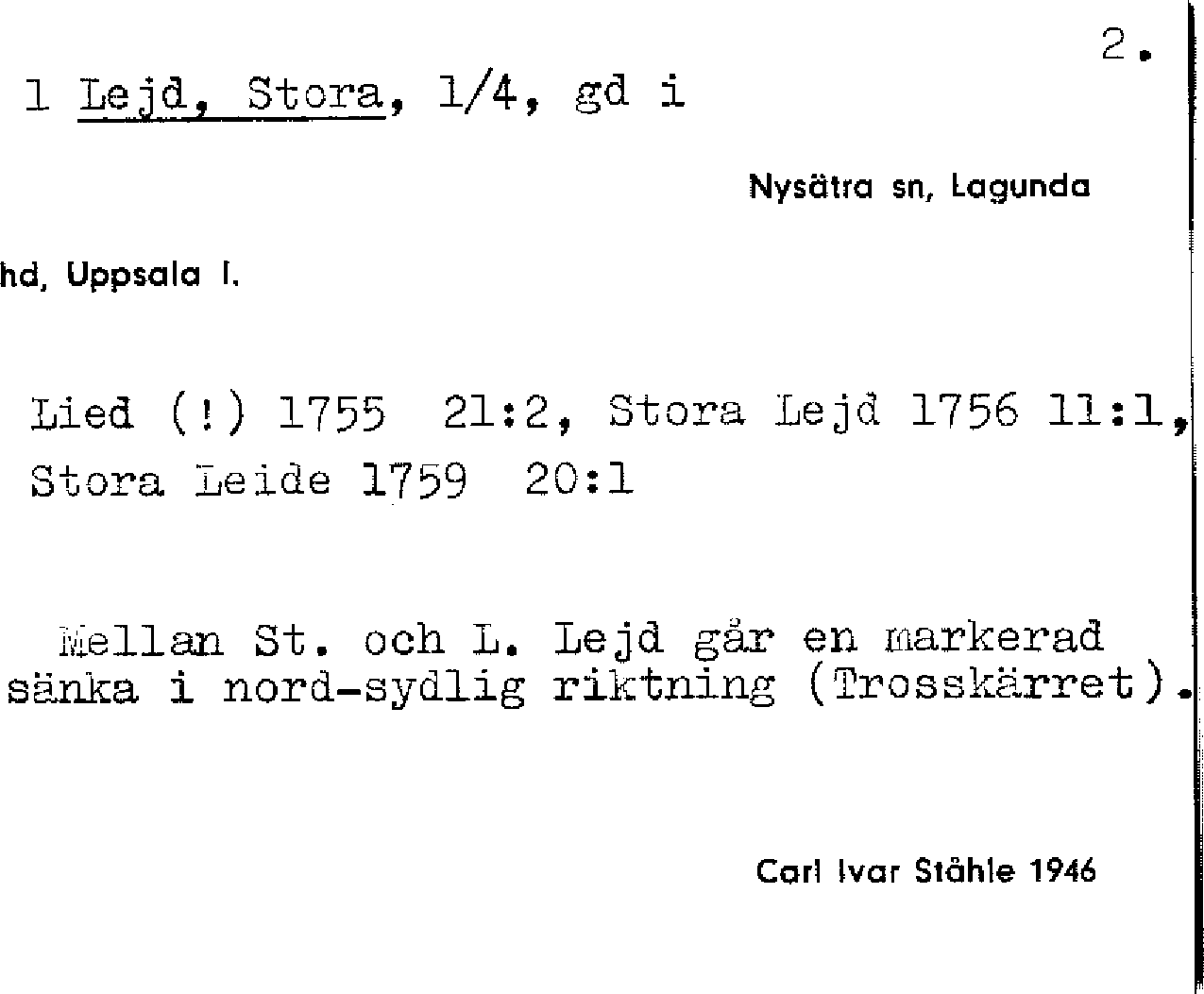 2.

1 Lejd, Stora, 1/4, gd i

Nysätra sn, Lagunda

hd, Uppsala l.

Lied (!) 1755 21:2, Stora Lejd 1756 11:1, Stora Leide 1759 20:1

Mellan St. och L. Lejd går en markerad sänka i nord-sydlig riktning (Trosskärret).

Carl Ivar Ståhle 1946